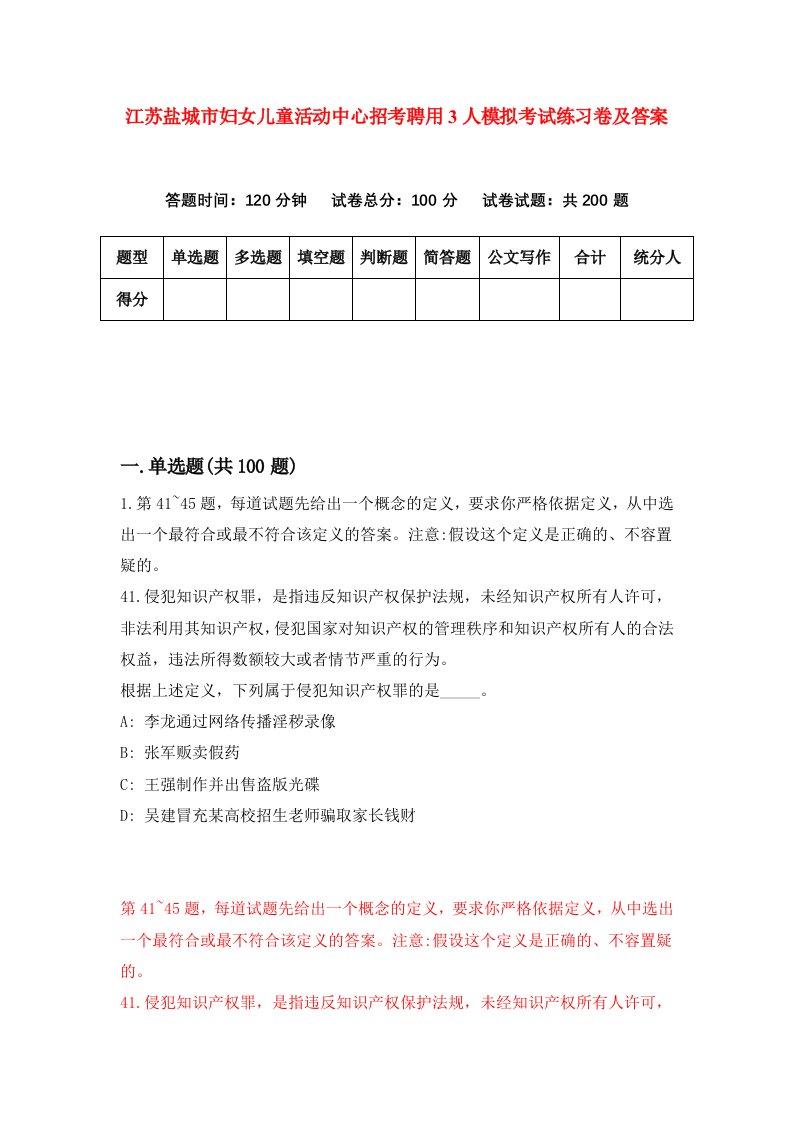 江苏盐城市妇女儿童活动中心招考聘用3人模拟考试练习卷及答案

答题时间：120分钟　试卷总分：100分　试卷试题：共200题

| 题型 | 单选题 | 多选题 | 填空题 | 判断题 | 简答题 | 公文写作 | 合计 | 统分人 |
|---|---|---|---|---|---|---|---|---|
| 得分 | | | | | | | | |

一.单选题(共100题)

1.第41~45题，每道试题先给出一个概念的定义，要求你严格依据定义，从中选出一个最符合或最不符合该定义的答案。注意:假设这个定义是正确的、不容置疑的。
41.侵犯知识产权罪，是指违反知识产权保护法规，未经知识产权所有人许可，非法利用其知识产权，侵犯国家对知识产权的管理秩序和知识产权所有人的合法权益，违法所得数额较大或者情节严重的行为。
根据上述定义，下列属于侵犯知识产权罪的是_____。
A: 李龙通过网络传播淫秽录像
B: 张军贩卖假药
C: 王强制作并出售盗版光碟
D: 吴建冒充某高校招生老师骗取家长钱财

第41~45题，每道试题先给出一个概念的定义，要求你严格依据定义，从中选出一个最符合或最不符合该定义的答案。注意:假设这个定义是正确的、不容置疑的。
41.侵犯知识产权罪，是指违反知识产权保护法规，未经知识产权所有人许可，